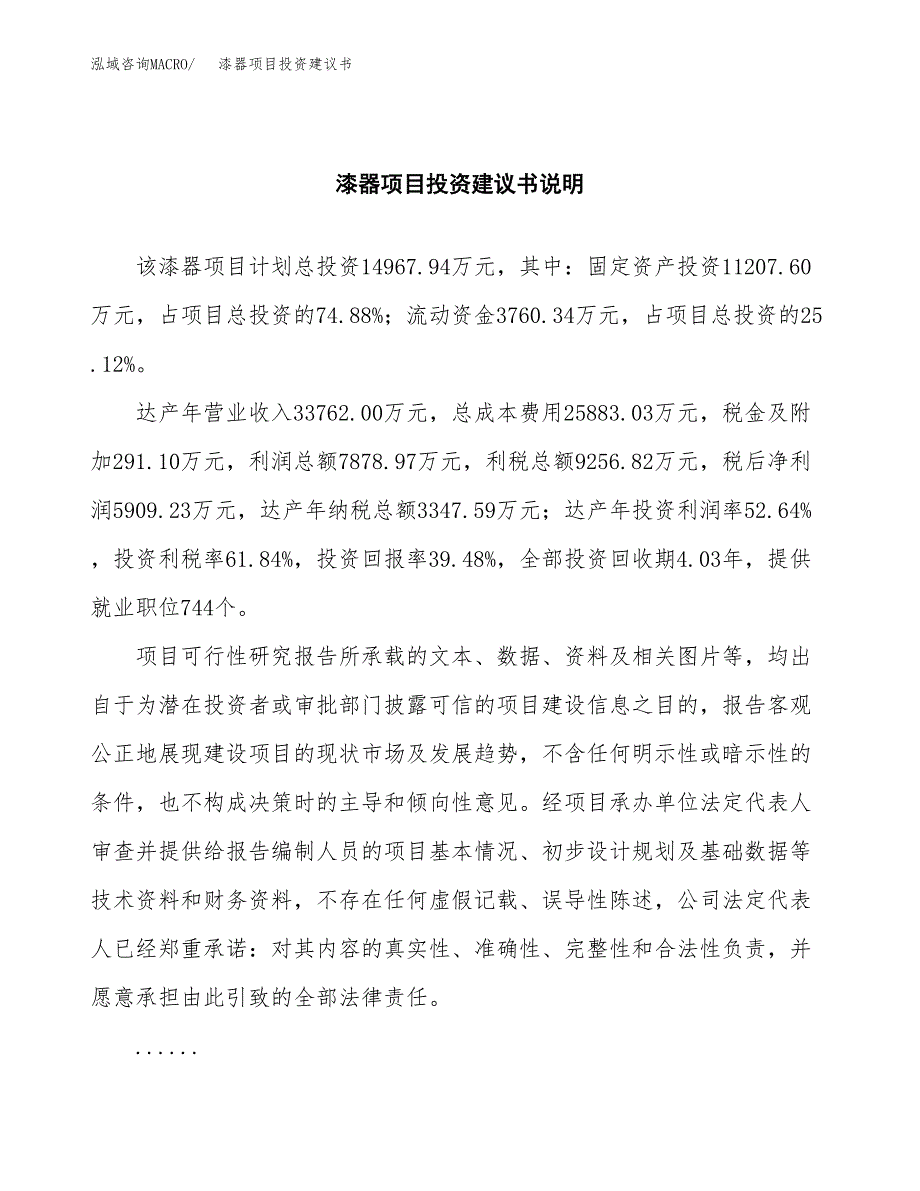 泓域咨询MACRO/　漆器项目投资建议书

漆器项目投资建议书说明

该漆器项目计划总投资14967.94万元，其中：固定资产投资11207.60万元，占项目总投资的74.88%；流动资金3760.34万元，占项目总投资的25.12%。

达产年营业收入33762.00万元，总成本费用25883.03万元，税金及附加291.10万元，利润总额7878.97万元，利税总额9256.82万元，税后净利润5909.23万元，达产年纳税总额3347.59万元；达产年投资利润率52.64%，投资利税率61.84%，投资回报率39.48%，全部投资回收期4.03年，提供就业职位744个。

项目可行性研究报告所承载的文本、数据、资料及相关图片等，均出自于为潜在投资者或审批部门披露可信的项目建设信息之目的，报告客观公正地展现建设项目的现状市场及发展趋势，不含任何明示性或暗示性的条件，也不构成决策时的主导和倾向性意见。经项目承办单位法定代表人审查并提供给报告编制人员的项目基本情况、初步设计规划及基础数据等技术资料和财务资料，不存在任何虚假记载、误导性陈述，公司法定代表人已经郑重承诺：对其内容的真实性、准确性、完整性和合法性负责，并愿意承担由此引致的全部法律责任。

......